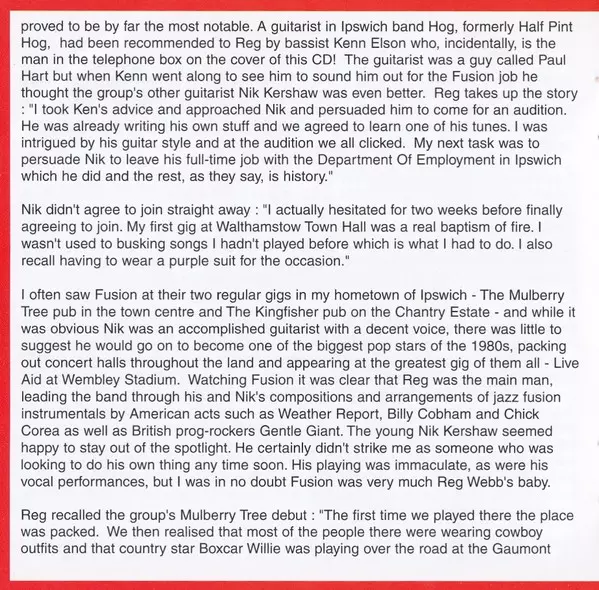 proved to be by far the most notable. A guitarist in Ipswich band Hog, formerly Half Pint Hog, had been recommended to Reg by bassist Kenn Elson who, incidentally, is the man in the telephone box on the cover of this CD! The guitarist was a guy called Paul Hart but when Kenn went along to see him to sound him out for the Fusion job he thought the group's other guitarist Nik Kershaw was even better. Reg takes up the story : "I took Ken's advice and approached Nik and persuaded him to come for an audition. He was already writing his own stuff and we agreed to learn one of his tunes. I was intrigued by his guitar style and at the audition we all clicked. My next task was to persuade Nik to leave his full-time job with the Department Of Employment in Ipswich which he did and the rest, as they say, is history."

Nik didn't agree to join straight away : "I actually hesitated for two weeks before finally agreeing to join. My first gig at Walthamstow Town Hall was a real baptism of fire. I wasn't used to busking songs I hadn't played before which is what I had to do. I also recall having to wear a purple suit for the occasion."

I often saw Fusion at their two regular gigs in my hometown of Ipswich - The Mulberry Tree pub in the town centre and The Kingfisher pub on the Chantry Estate - and while it was obvious Nik was an accomplished guitarist with a decent voice, there was little to suggest he would go on to become one of the biggest pop stars of the 1980s, packing out concert halls throughout the land and appearing at the greatest gig of them all - Live Aid at Wembley Stadium. Watching Fusion it was clear that Reg was the main man, leading the band through his and Nik's compositions and arrangements of jazz fusion instrumentals by American acts such as Weather Report, Billy Cobham and Chick Corea as well as British prog-rockers Gentle Giant. The young Nik Kershaw seemed happy to stay out of the spotlight. He certainly didn't strike me as someone who was looking to do his own thing any time soon. His playing was immaculate, as were his vocal performances, but I was in no doubt Fusion was very much Reg Webb's baby.

Reg recalled the group's Mulberry Tree debut : "The first time we played there the place was packed. We then realised that most of the people there were wearing cowboy outfits and that country star Boxcar Willie was playing over the road at the Gaumont